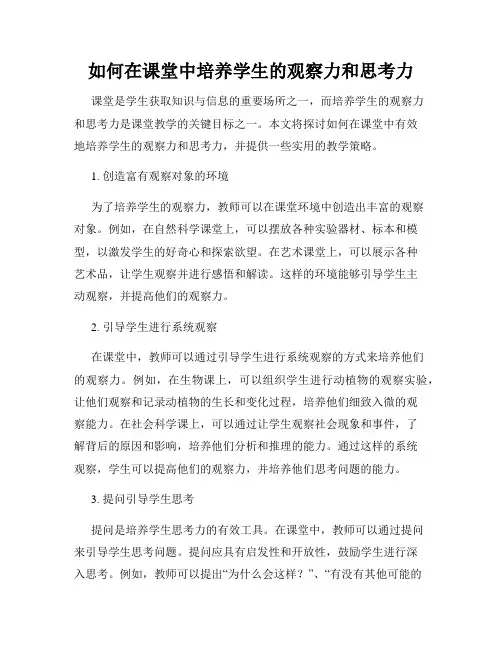 如何在课堂中培养学生的观察力和思考力

课堂是学生获取知识与信息的重要场所之一，而培养学生的观察力和思考力是课堂教学的关键目标之一。本文将探讨如何在课堂中有效地培养学生的观察力和思考力，并提供一些实用的教学策略。

1. 创造富有观察对象的环境

为了培养学生的观察力，教师可以在课堂环境中创造出丰富的观察对象。例如，在自然科学课堂上，可以摆放各种实验器材、标本和模型，以激发学生的好奇心和探索欲望。在艺术课堂上，可以展示各种艺术品，让学生观察并进行感悟和解读。这样的环境能够引导学生主动观察，并提高他们的观察力。

2. 引导学生进行系统观察

在课堂中，教师可以通过引导学生进行系统观察的方式来培养他们的观察力。例如，在生物课上，可以组织学生进行动植物的观察实验，让他们观察和记录动植物的生长和变化过程，培养他们细致入微的观察能力。在社会科学课上，可以通过让学生观察社会现象和事件，了解背后的原因和影响，培养他们分析和推理的能力。通过这样的系统观察，学生可以提高他们的观察力，并培养他们思考问题的能力。

3. 提问引导学生思考

提问是培养学生思考力的有效工具。在课堂中，教师可以通过提问来引导学生思考问题。提问应具有启发性和开放性，鼓励学生进行深入思考。例如，教师可以提出“为什么会这样？”、“有没有其他可能的